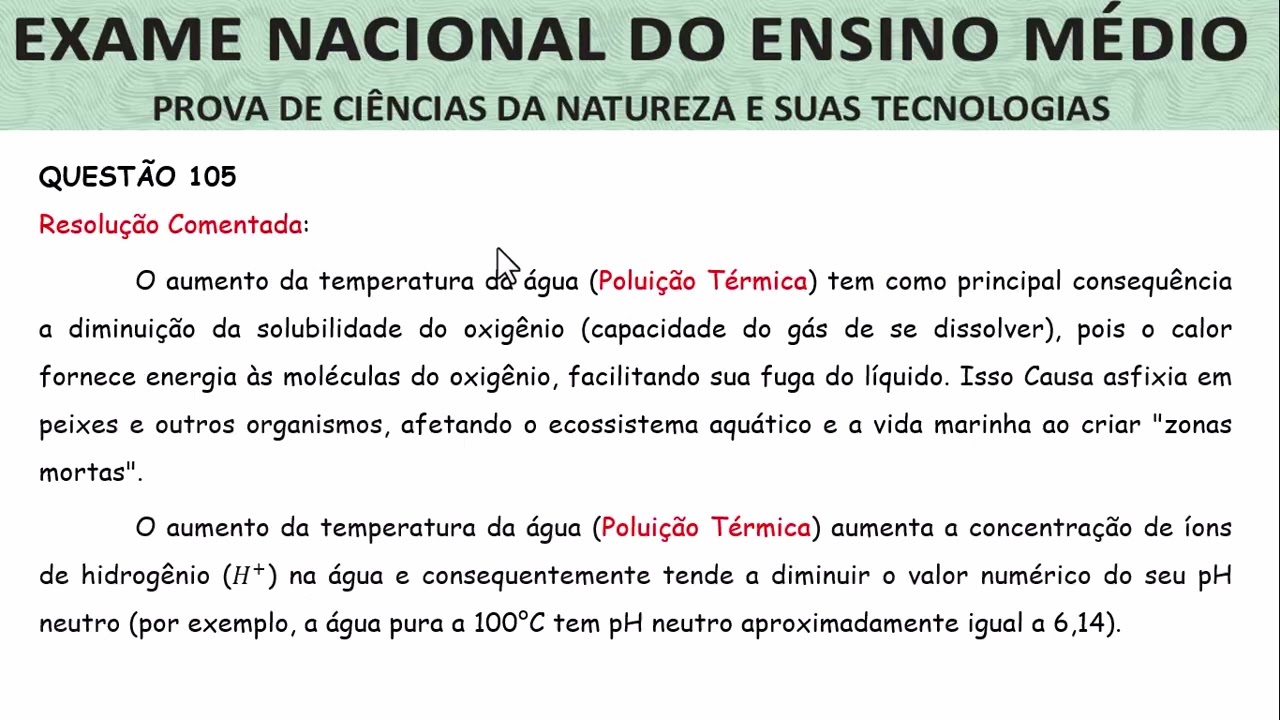 EXAME NACIONAL DO ENSINO MÉDIO
PROVA DE CIÊNCIAS DA NATUREZA E SUAS TECNOLOGIAS

QUESTÃO 105

Resolução Comentada:

O aumento da temperatura da água (Poluição Térmica) tem como principal consequência a diminuição da solubilidade do oxigênio (capacidade do gás de se dissolver), pois o calor fornece energia às moléculas do oxigênio, facilitando sua fuga do líquido. Isso Causa asfixia em peixes e outros organismos, afetando o ecossistema aquático e a vida marinha ao criar "zonas mortas".

O aumento da temperatura da água (Poluição Térmica) aumenta a concentração de íons de hidrogênio ($H^+$) na água e consequentemente tende a diminuir o valor numérico do seu pH neutro (por exemplo, a água pura a 100°C tem pH neutro aproximadamente igual a 6,14).